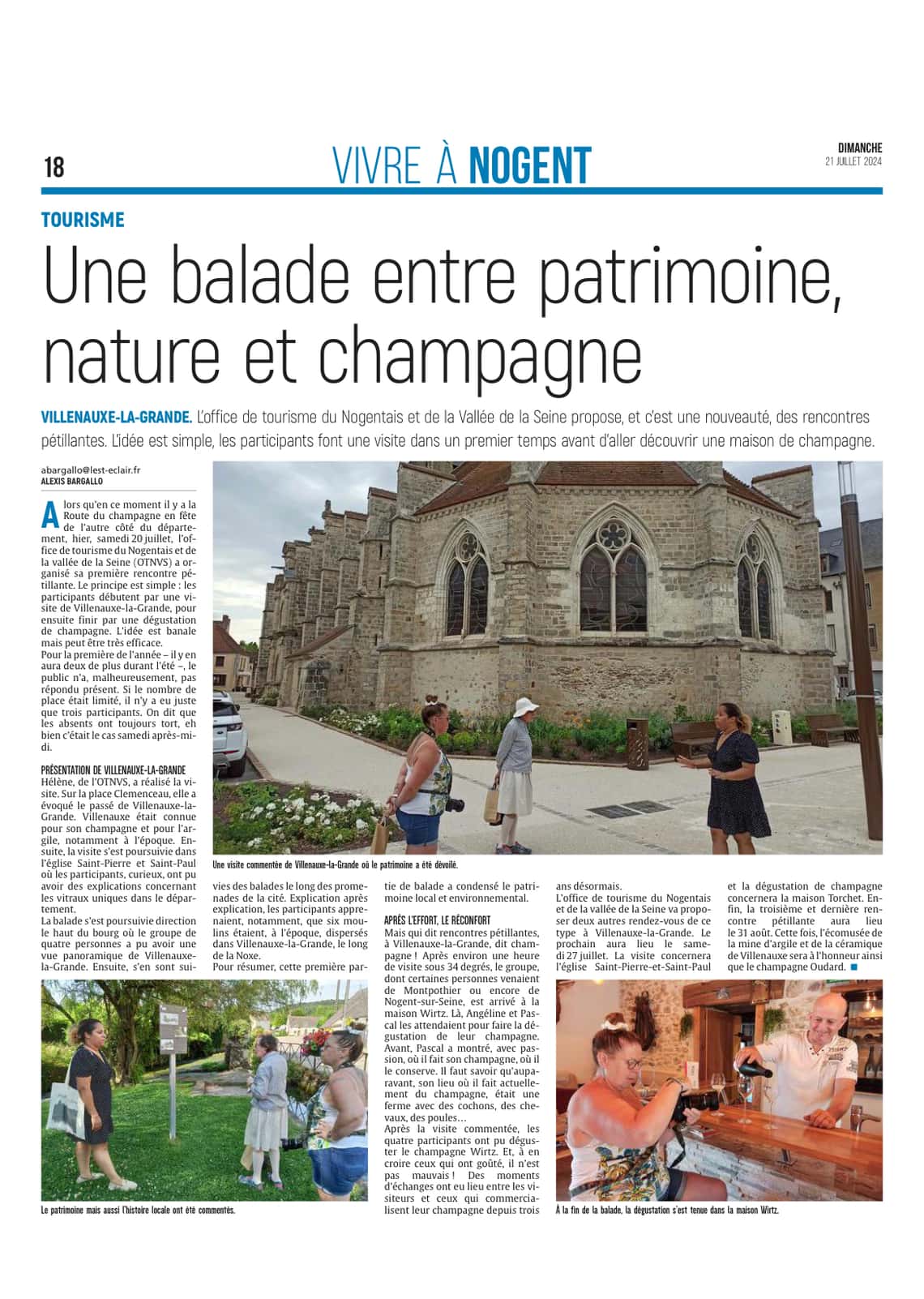 18

VIVRE À NOGENT

DIMANCHE
21 JUILLET 2024

TOURISME

Une balade entre patrimoine, nature et champagne

VILLENAUXE-LA-GRANDE. L'office de tourisme du Nogentais et de la Vallée de la Seine propose, et c'est une nouveauté, des rencontres pétillantes. L'idée est simple, les participants font une visite dans un premier temps avant d'aller découvrir une maison de champagne.

abargallo@lest-eclair.fr
ALEXIS BARGALLO

Alors qu'en ce moment il y a la Route du champagne en fête de l'autre côté du département, hier, samedi 20 juillet, l'office de tourisme du Nogentais et de la vallée de la Seine (OTNVS) a organisé sa première rencontre pétillante. Le principe est simple : les participants débutent par une visite de Villenauxe-la-Grande, pour ensuite finir par une dégustation de champagne. L'idée est banale mais peut être très efficace.
Pour la première de l'année – il y en aura deux de plus durant l'été –, le public n'a, malheureusement, pas répondu présent. Si le nombre de place était limité, il n'y a eu juste que trois participants. On dit que les absents ont toujours tort, eh bien c'était le cas samedi après-midi.

PRÉSENTATION DE VILLENAUXE-LA-GRANDE
Hélène, de l'OTNVS, a réalisé la visite. Sur la place Clemenceau, elle a évoqué le passé de Villenauxe-la-Grande. Villenauxe était connue pour son champagne et pour l'argile, notamment à l'époque. Ensuite, la visite s'est poursuivie dans l'église Saint-Pierre et Saint-Paul où les participants, curieux, ont pu avoir des explications concernant les vitraux uniques dans le département.
La balade s'est poursuivie direction le haut du bourg où le groupe de quatre personnes a pu avoir une vue panoramique de Villenauxe-la-Grande. Ensuite, s'en sont suivies des balades le long des promenades de la cité. Explication après explication, les participants apprenaient, notamment, que six moulins étaient, à l'époque, dispersés dans Villenauxe-la-Grande, le long de la Noxe.
Pour résumer, cette première partie de balade a condensé le patrimoine local et environnemental.

APRÈS L'EFFORT, LE RÉCONFORT
Mais qui dit rencontres pétillantes, à Villenauxe-la-Grande, dit champagne ! Après environ une heure de visite sous 34 degrés, le groupe, dont certaines personnes venaient de Montpothier ou encore de Nogent-sur-Seine, est arrivé à la maison Wirtz. Là, Angéline et Pascal les attendaient pour faire la dégustation de leur champagne. Avant, Pascal a montré, avec passion, où il fait son champagne, où il le conserve. Il faut savoir qu'auparavant, son lieu où il fait actuellement du champagne, était une ferme avec des cochons, des chevaux, des poules…
Après la visite commentée, les quatre participants ont pu déguster le champagne Wirtz. Et, à en croire ceux qui ont goûté, il n'est pas mauvais ! Des moments d'échanges ont eu lieu entre les visiteurs et ceux qui commercialisent leur champagne depuis trois ans désormais.
L'office de tourisme du Nogentais et de la vallée de la Seine va proposer deux autres rendez-vous de ce type à Villenauxe-la-Grande. Le prochain aura lieu le samedi 27 juillet. La visite concernera l'église Saint-Pierre-et-Saint-Paul et la dégustation de champagne concernera la maison Torchet. Enfin, la troisième et dernière rencontre pétillante aura lieu le 31 août. Cette fois, l'écomusée de la mine d'argile et de la céramique de Villenauxe sera à l'honneur ainsi que le champagne Oudard. ■

Une visite commentée de Villenauxe-la-Grande où le patrimoine a été dévoilé.

Le patrimoine mais aussi l'histoire locale ont été commentés.

À la fin de la balade, la dégustation s'est tenue dans la maison Wirtz.